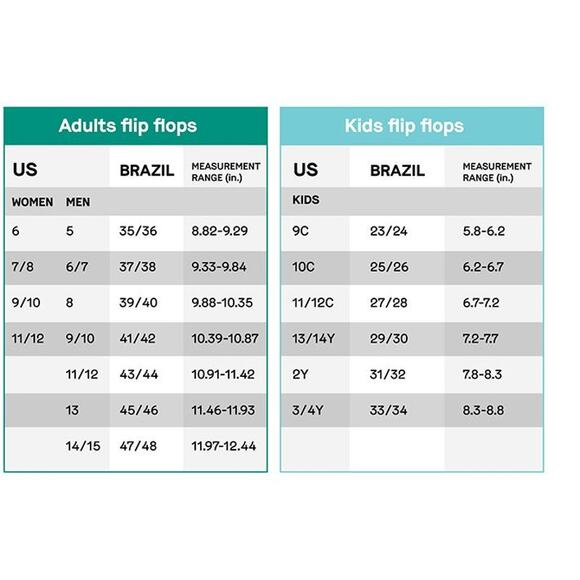 Adults flip flops

| US | | BRAZIL | MEASUREMENT RANGE (in.) |
|---|---|---|---|
| WOMEN | MEN | | |
| 6 | 5 | 35/36 | 8.82-9.29 |
| 7/8 | 6/7 | 37/38 | 9.33-9.84 |
| 9/10 | 8 | 39/40 | 9.88-10.35 |
| 11/12 | 9/10 | 41/42 | 10.39-10.87 |
| | 11/12 | 43/44 | 10.91-11.42 |
| | 13 | 45/46 | 11.46-11.93 |
| | 14/15 | 47/48 | 11.97-12.44 |

Kids flip flops

| US | BRAZIL | MEASUREMENT RANGE (in.) |
|---|---|---|
| KIDS | | |
| 9C | 23/24 | 5.8-6.2 |
| 10C | 25/26 | 6.2-6.7 |
| 11/12C | 27/28 | 6.7-7.2 |
| 13/14Y | 29/30 | 7.2-7.7 |
| 2Y | 31/32 | 7.8-8.3 |
| 3/4Y | 33/34 | 8.3-8.8 |